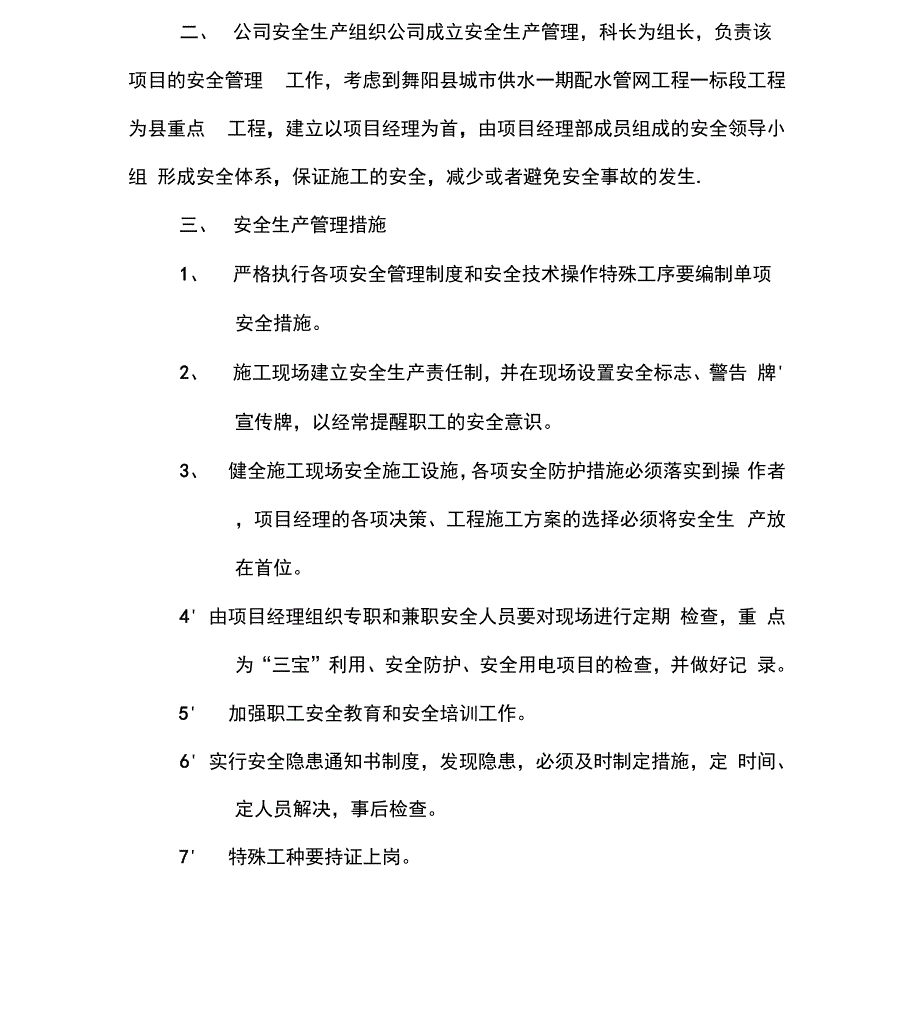 二、 公司安全生产组织公司成立安全生产管理，科长为组长，负责该项目的安全管理 工作，考虑到舞阳县城市供水一期配水管网工程一标段工程为县重点 工程，建立以项目经理为首，由项目经理部成员组成的安全领导小组 形成安全体系，保证施工的安全，减少或者避免安全事故的发生.

三、 安全生产管理措施

1、 严格执行各项安全管理制度和安全技术操作特殊工序要编制单项安全措施。

2、 施工现场建立安全生产责任制，并在现场设置安全标志、警告 牌' 宣传牌，以经常提醒职工的安全意识。

3、 健全施工现场安全施工设施，各项安全防护措施必须落实到操 作者，项目经理的各项决策、工程施工方案的选择必须将安全生 产放在首位。

4' 由项目经理组织专职和兼职安全人员要对现场进行定期 检查，重 点为“三宝”利用、安全防护、安全用电项目的检查，并做好记 录。

5' 加强职工安全教育和安全培训工作。

6' 实行安全隐患通知书制度，发现隐患，必须及时制定措施，定 时间、定人员解决，事后检查。

7' 特殊工种要持证上岗。